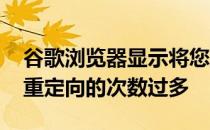 谷歌浏览器显示将您重定向的次数过多